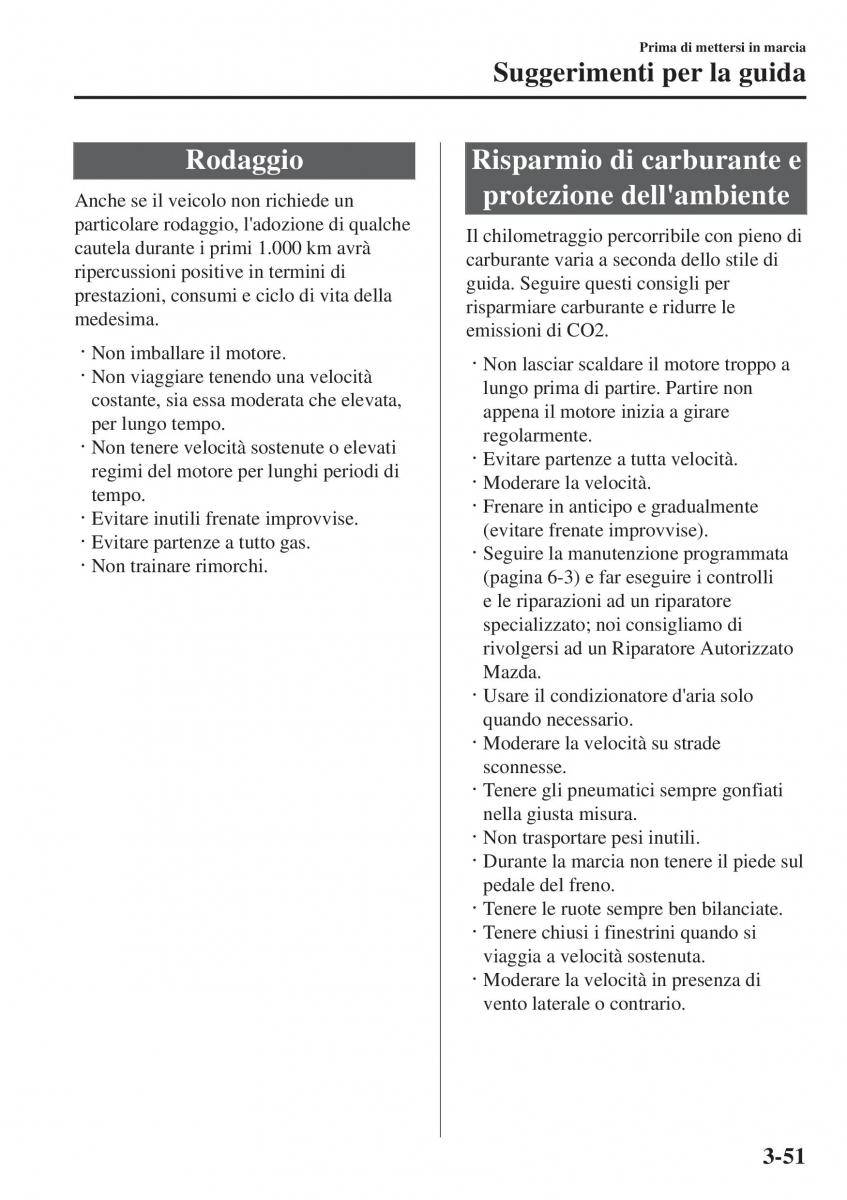 Prima di mettersi in marcia

Suggerimenti per la guida

Rodaggio

Anche se il veicolo non richiede un particolare rodaggio, l'adozione di qualche cautela durante i primi 1.000 km avrà ripercussioni positive in termini di prestazioni, consumi e ciclo di vita della medesima.

· Non imballare il motore.
· Non viaggiare tenendo una velocità costante, sia essa moderata che elevata, per lungo tempo.
· Non tenere velocità sostenute o elevati regimi del motore per lunghi periodi di tempo.
· Evitare inutili frenate improvvise.
· Evitare partenze a tutto gas.
· Non trainare rimorchi.

Risparmio di carburante e protezione dell'ambiente

Il chilometraggio percorribile con pieno di carburante varia a seconda dello stile di guida. Seguire questi consigli per risparmiare carburante e ridurre le emissioni di CO2.

· Non lasciar scaldare il motore troppo a lungo prima di partire. Partire non appena il motore inizia a girare regolarmente.
· Evitare partenze a tutta velocità.
· Moderare la velocità.
· Frenare in anticipo e gradualmente (evitare frenate improvvise).
· Seguire la manutenzione programmata (pagina 6-3) e far eseguire i controlli e le riparazioni ad un riparatore specializzato; noi consigliamo di rivolgersi ad un Riparatore Autorizzato Mazda.
· Usare il condizionatore d'aria solo quando necessario.
· Moderare la velocità su strade sconnesse.
· Tenere gli pneumatici sempre gonfiati nella giusta misura.
· Non trasportare pesi inutili.
· Durante la marcia non tenere il piede sul pedale del freno.
· Tenere le ruote sempre ben bilanciate.
· Tenere chiusi i finestrini quando si viaggia a velocità sostenuta.
· Moderare la velocità in presenza di vento laterale o contrario.

3-51